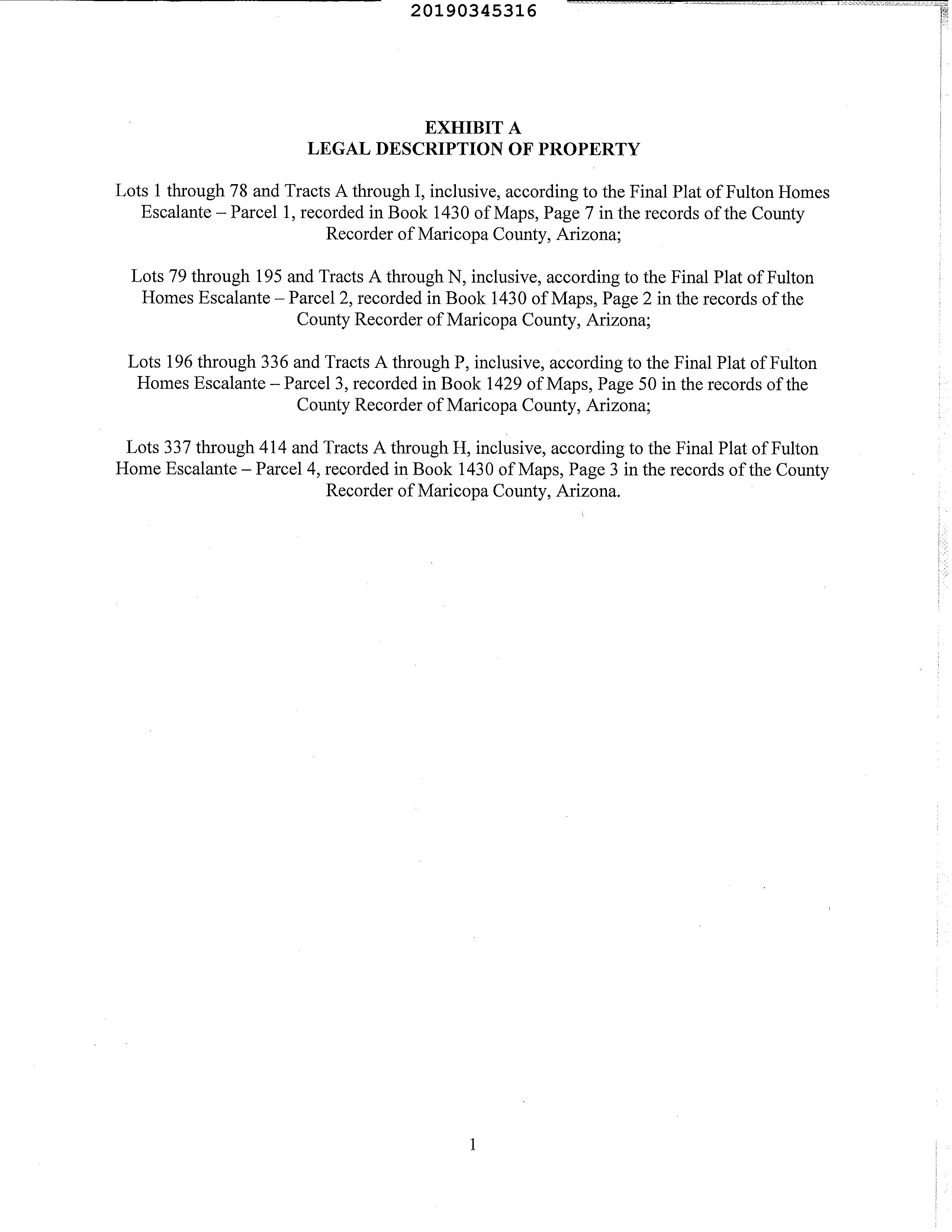 20190345316

EXHIBIT A
LEGAL DESCRIPTION OF PROPERTY

Lots 1 through 78 and Tracts A through I, inclusive, according to the Final Plat of Fulton Homes Escalante – Parcel 1, recorded in Book 1430 of Maps, Page 7 in the records of the County Recorder of Maricopa County, Arizona;

Lots 79 through 195 and Tracts A through N, inclusive, according to the Final Plat of Fulton Homes Escalante – Parcel 2, recorded in Book 1430 of Maps, Page 2 in the records of the County Recorder of Maricopa County, Arizona;

Lots 196 through 336 and Tracts A through P, inclusive, according to the Final Plat of Fulton Homes Escalante – Parcel 3, recorded in Book 1429 of Maps, Page 50 in the records of the County Recorder of Maricopa County, Arizona;

Lots 337 through 414 and Tracts A through H, inclusive, according to the Final Plat of Fulton Home Escalante – Parcel 4, recorded in Book 1430 of Maps, Page 3 in the records of the County Recorder of Maricopa County, Arizona.

1